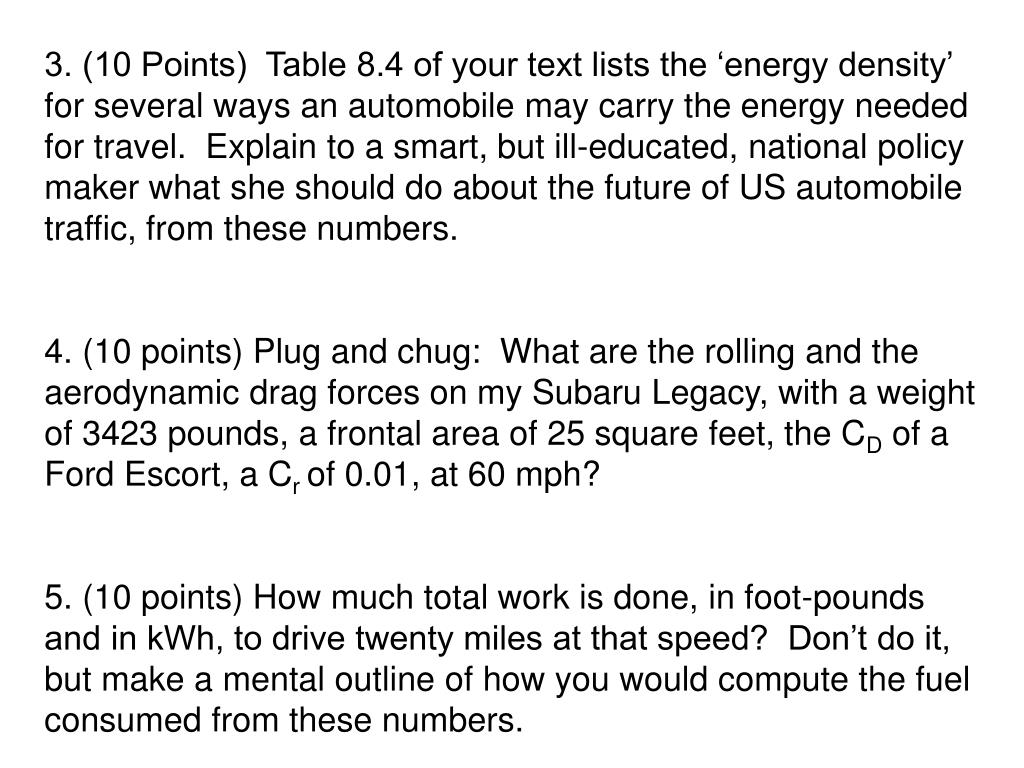 3. (10 Points)  Table 8.4 of your text lists the ‘energy density’ for several ways an automobile may carry the energy needed for travel.  Explain to a smart, but ill-educated, national policy maker what she should do about the future of US automobile traffic, from these numbers.

4. (10 points) Plug and chug:  What are the rolling and the aerodynamic drag forces on my Subaru Legacy, with a weight of 3423 pounds, a frontal area of 25 square feet, the $C_D$ of a Ford Escort, a $C_r$ of 0.01, at 60 mph?

5. (10 points) How much total work is done, in foot-pounds and in kWh, to drive twenty miles at that speed?  Don’t do it, but make a mental outline of how you would compute the fuel consumed from these numbers.